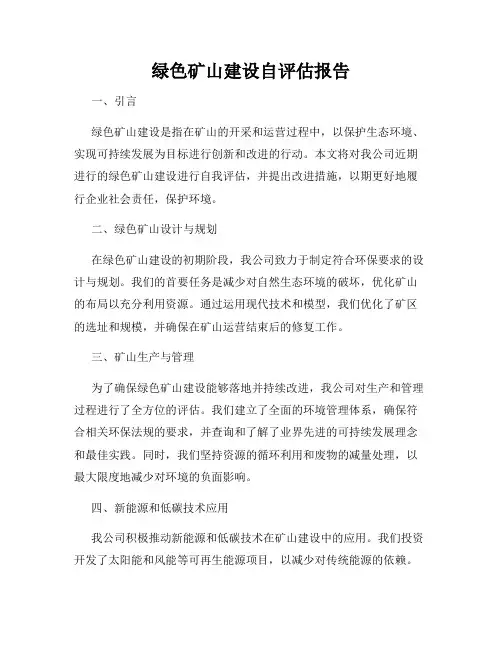 绿色矿山建设自评估报告

一、引言

绿色矿山建设是指在矿山的开采和运营过程中，以保护生态环境、实现可持续发展为目标进行创新和改进的行动。本文将对我公司近期进行的绿色矿山建设进行自我评估，并提出改进措施，以期更好地履行企业社会责任，保护环境。

二、绿色矿山设计与规划

在绿色矿山建设的初期阶段，我公司致力于制定符合环保要求的设计与规划。我们的首要任务是减少对自然生态环境的破坏，优化矿山的布局以充分利用资源。通过运用现代技术和模型，我们优化了矿区的选址和规模，并确保在矿山运营结束后的修复工作。

三、矿山生产与管理

为了确保绿色矿山建设能够落地并持续改进，我公司对生产和管理过程进行了全方位的评估。我们建立了全面的环境管理体系，确保符合相关环保法规的要求，并查询和了解了业界先进的可持续发展理念和最佳实践。同时，我们坚持资源的循环利用和废物的减量处理，以最大限度地减少对环境的负面影响。

四、新能源和低碳技术应用

我公司积极推动新能源和低碳技术在矿山建设中的应用。我们投资开发了太阳能和风能等可再生能源项目，以减少对传统能源的依赖。